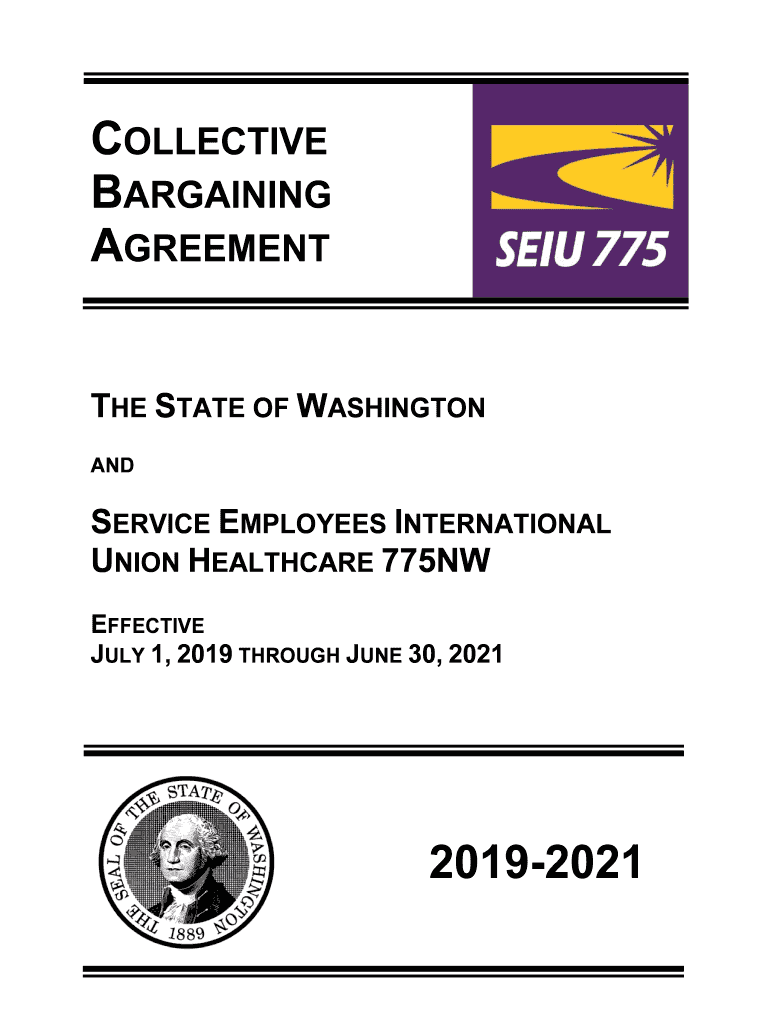 COLLECTIVE
BARGAINING
AGREEMENT

SEIU 775

THE STATE OF WASHINGTON

AND

SERVICE EMPLOYEES INTERNATIONAL
UNION HEALTHCARE 775NW

EFFECTIVE
JULY 1, 2019 THROUGH JUNE 30, 2021

THE SEAL OF THE STATE OF WASHINGTON 1889

2019-2021